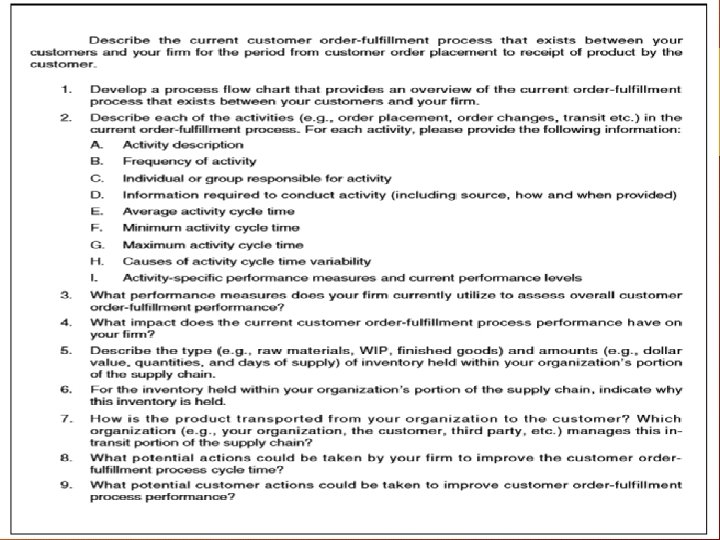 Describe the current customer order-fulfillment process that exists between your customers and your firm for the period from customer order placement to receipt of product by the customer.

1. Develop a process flow chart that provides an overview of the current order-fulfillment process that exists between your customers and your firm.
2. Describe each of the activities (e.g., order placement, order changes, transit etc.) in the current order-fulfillment process. For each activity, please provide the following information:
A. Activity description
B. Frequency of activity
C. Individual or group responsible for activity
D. Information required to conduct activity (including source, how and when provided)
E. Average activity cycle time
F. Minimum activity cycle time
G. Maximum activity cycle time
H. Causes of activity cycle time variability
I. Activity-specific performance measures and current performance levels
3. What performance measures does your firm currently utilize to assess overall customer order-fulfillment performance?
4. What impact does the current customer order-fulfillment process performance have on your firm?
5. Describe the type (e.g., raw materials, WIP, finished goods) and amounts (e.g., dollar value, quantities, and days of supply) of inventory held within your organization's portion of the supply chain.
6. For the inventory held within your organization's portion of the supply chain, indicate why this inventory is held.
7. How is the product transported from your organization to the customer? Which organization (e.g., your organization, the customer, third party, etc.) manages this in-transit portion of the supply chain?
8. What potential actions could be taken by your firm to improve the customer order-fulfillment process cycle time?
9. What potential customer actions could be taken to improve customer order-fulfillment process performance?